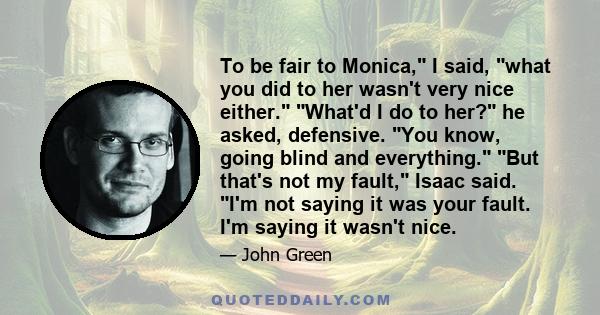 To be fair to Monica," I said, "what you did to her wasn't very nice either." "What'd I do to her?" he asked, defensive. "You know, going blind and everything." "But that's not my fault," Isaac said. "I'm not saying it was your fault. I'm saying it wasn't nice.

— John Green

QUOTEDDAILY.COM